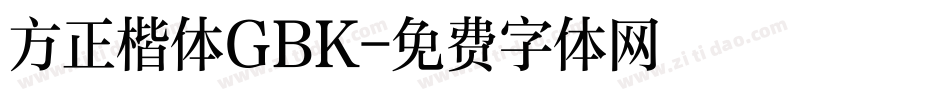 方正楷体GBK-免费字体网

www.zitidao.com